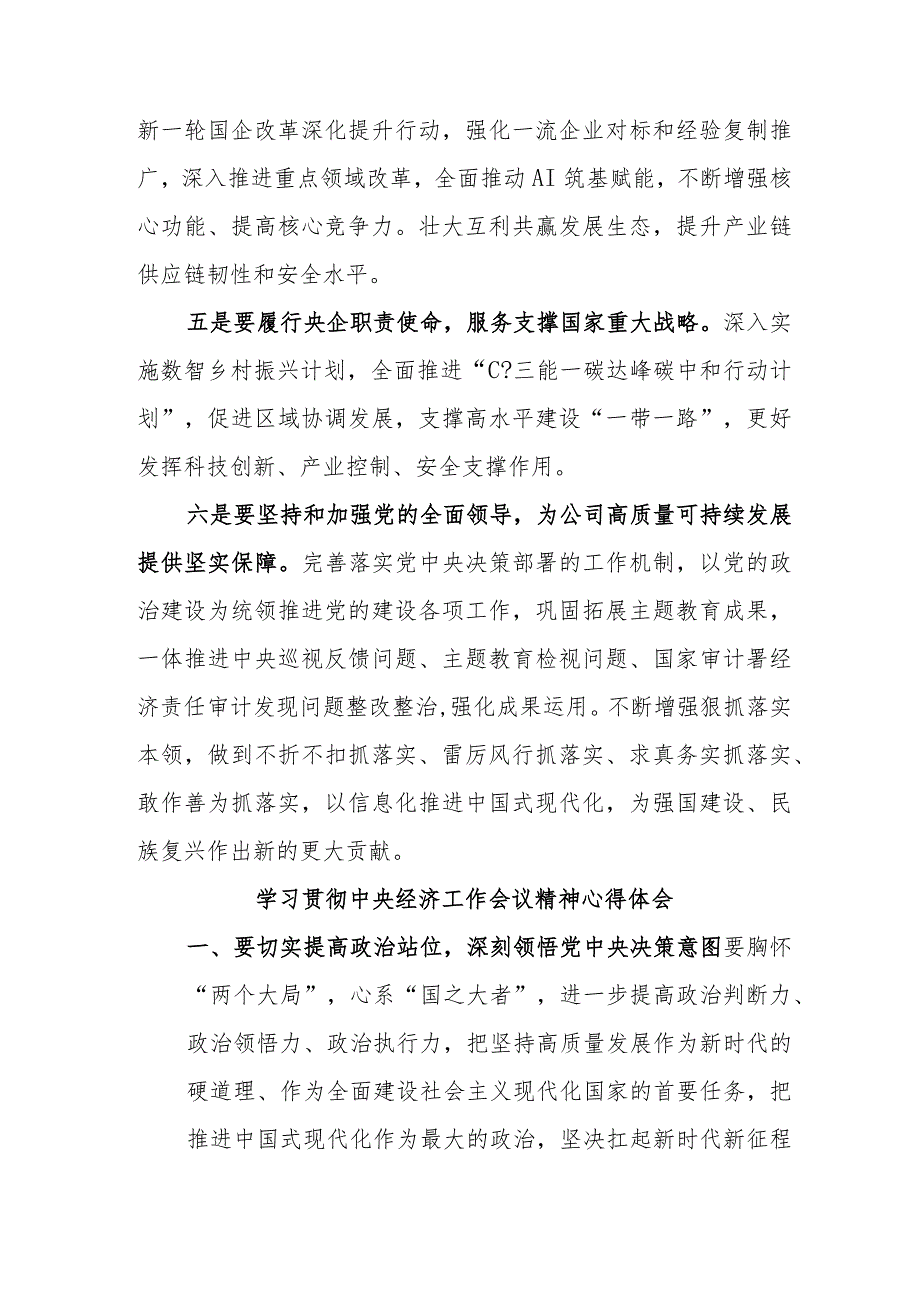 新一轮国企改革深化提升行动，强化一流企业对标和经验复制推广，深入推进重点领域改革，全面推动AI筑基赋能，不断增强核心功能、提高核心竞争力。壮大互利共赢发展生态，提升产业链供应链韧性和安全水平。

五是要履行央企职责使命，服务支撑国家重大战略。深入实施数智乡村振兴计划，全面推进“C?三能一碳达峰碳中和行动计划”，促进区域协调发展，支撑高水平建设“一带一路”，更好发挥科技创新、产业控制、安全支撑作用。

六是要坚持和加强党的全面领导，为公司高质量可持续发展提供坚实保障。完善落实党中央决策部署的工作机制，以党的政治建设为统领推进党的建设各项工作，巩固拓展主题教育成果，一体推进中央巡视反馈问题、主题教育检视问题、国家审计署经济责任审计发现问题整改整治,强化成果运用。不断增强狠抓落实本领，做到不折不扣抓落实、雷厉风行抓落实、求真务实抓落实、敢作善为抓落实，以信息化推进中国式现代化，为强国建设、民族复兴作出新的更大贡献。

学习贯彻中央经济工作会议精神心得体会

一、要切实提高政治站位，深刻领悟党中央决策意图要胸怀“两个大局”，心系“国之大者”，进一步提高政治判断力、政治领悟力、政治执行力，把坚持高质量发展作为新时代的硬道理、作为全面建设社会主义现代化国家的首要任务，把推进中国式现代化作为最大的政治，坚决扛起新时代新征程